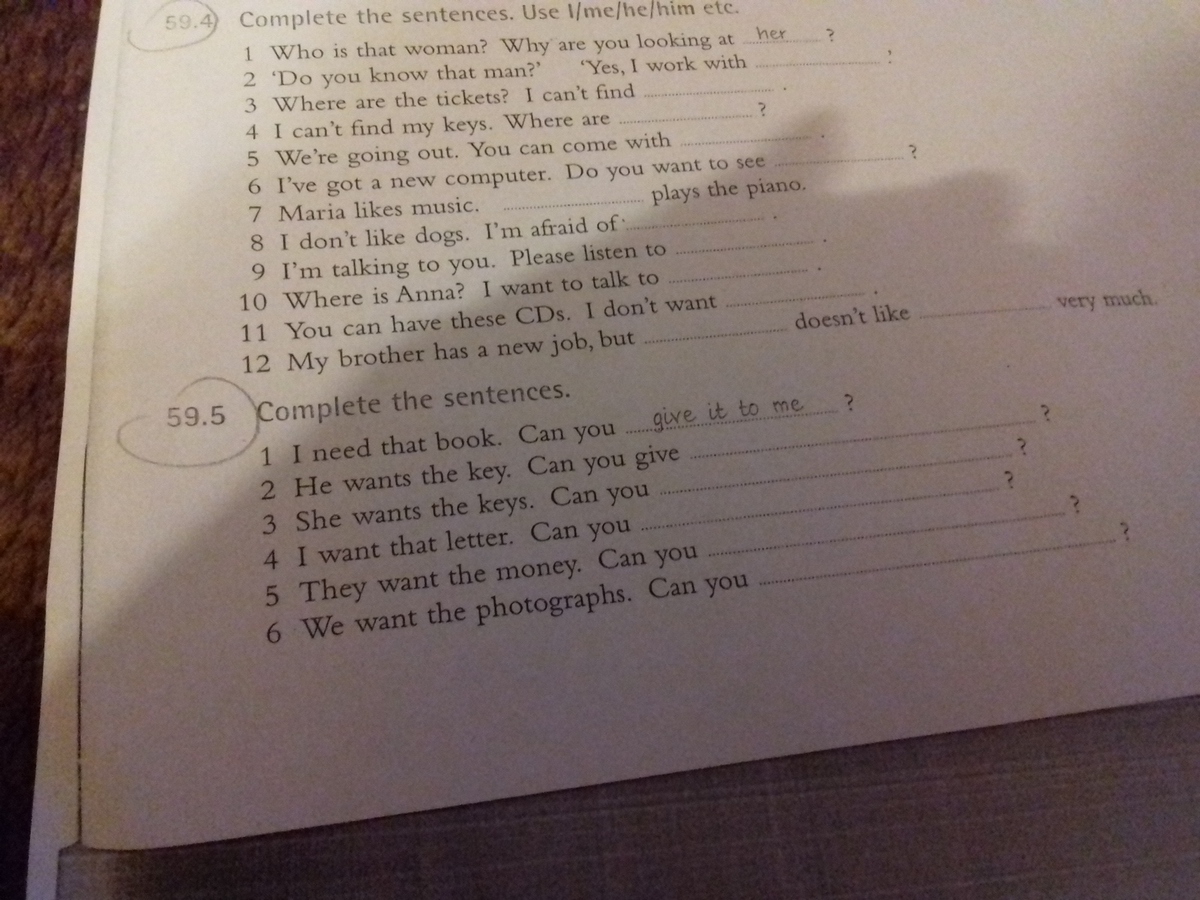 59.4 Complete the sentences. Use I/me/he/him etc.

1 Who is that woman? Why are you looking at her ?
2 'Do you know that man?' 'Yes, I work with ____ .'
3 Where are the tickets? I can't find ____ .
4 I can't find my keys. Where are ____ ?
5 We're going out. You can come with ____ .
6 I've got a new computer. Do you want to see ____ ?
7 Maria likes music. ____ plays the piano.
8 I don't like dogs. I'm afraid of ____ .
9 I'm talking to you. Please listen to ____ .
10 Where is Anna? I want to talk to ____ .
11 You can have these CDs. I don't want ____ .
12 My brother has a new job, but ____ doesn't like ____ very much.

59.5 Complete the sentences.

1 I need that book. Can you give it to me ?
2 He wants the key. Can you give ____ ?
3 She wants the keys. Can you ____ ?
4 I want that letter. Can you ____ ?
5 They want the money. Can you ____ ?
6 We want the photographs. Can you ____ ?